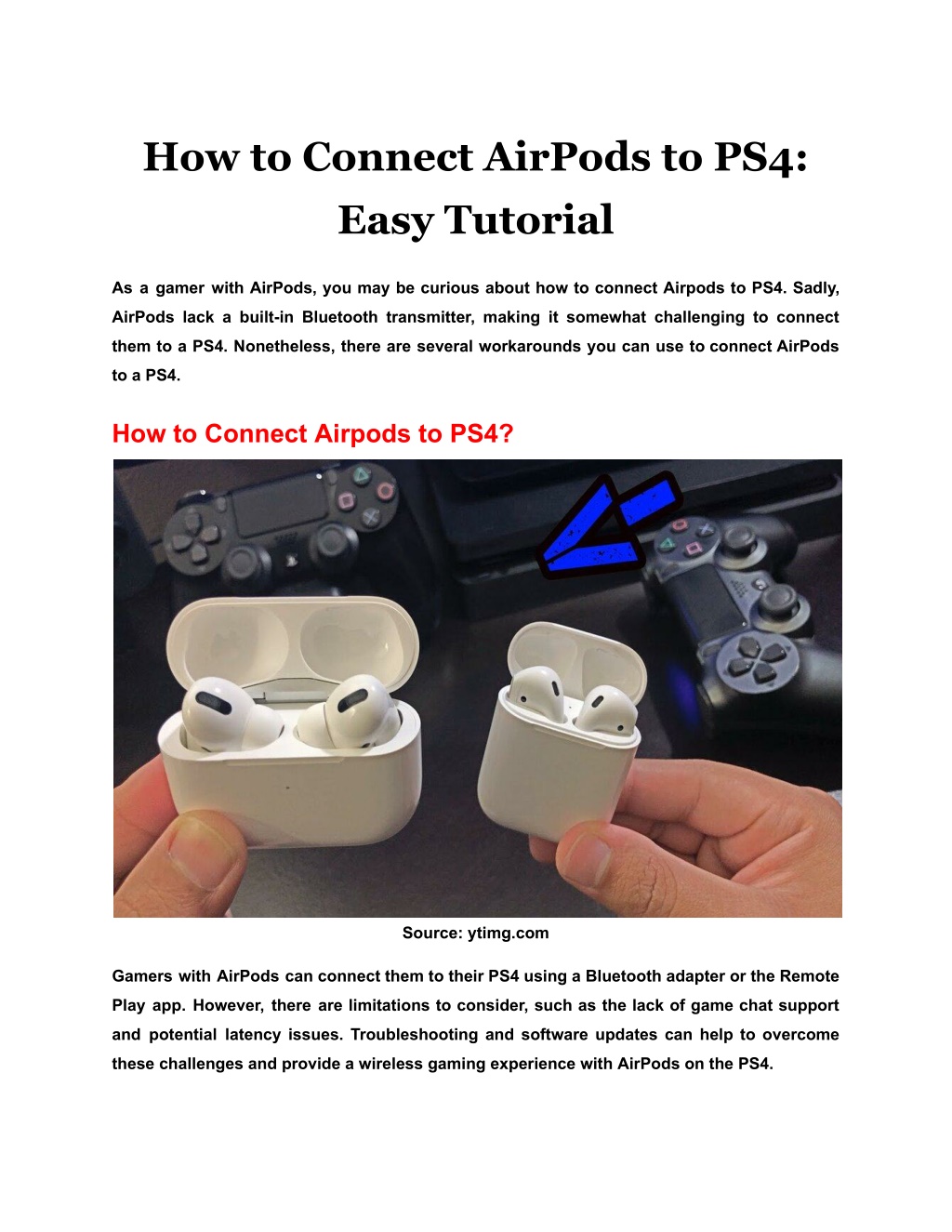 How to Connect AirPods to PS4: Easy Tutorial

As a gamer with AirPods, you may be curious about how to connect Airpods to PS4. Sadly, AirPods lack a built-in Bluetooth transmitter, making it somewhat challenging to connect them to a PS4. Nonetheless, there are several workarounds you can use to connect AirPods to a PS4.

How to Connect Airpods to PS4?

Source: ytimg.com

Gamers with AirPods can connect them to their PS4 using a Bluetooth adapter or the Remote Play app. However, there are limitations to consider, such as the lack of game chat support and potential latency issues. Troubleshooting and software updates can help to overcome these challenges and provide a wireless gaming experience with AirPods on the PS4.